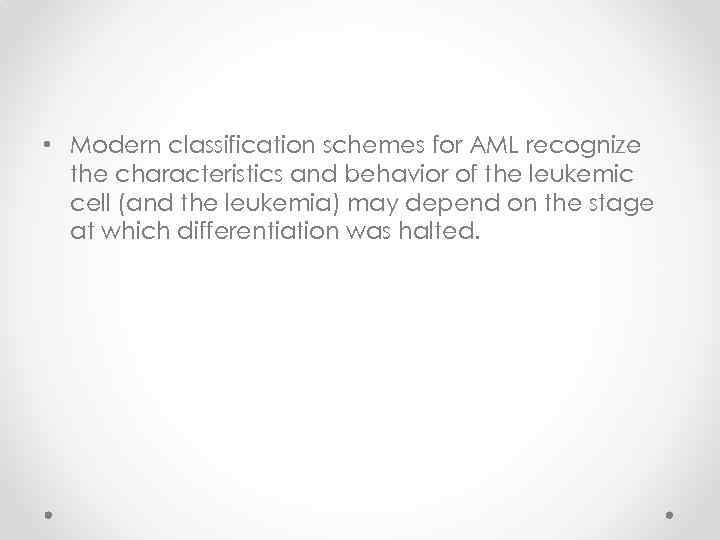 • Modern classification schemes for AML recognize the characteristics and behavior of the leukemic cell (and the leukemia) may depend on the stage at which differentiation was halted.